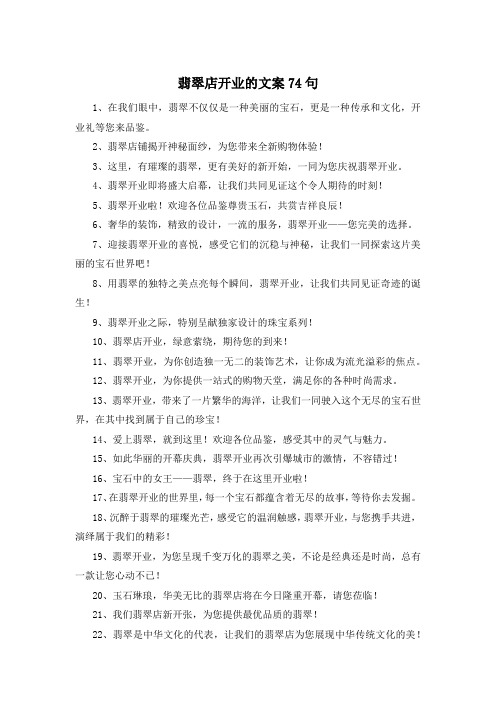 翡翠店开业的文案 74 句

1、在我们眼中，翡翠不仅仅是一种美丽的宝石，更是一种传承和文化，开业礼等您来品鉴。

2、翡翠店铺揭开神秘面纱，为您带来全新购物体验！

3、这里，有璀璨的翡翠，更有美好的新开始，一同为您庆祝翡翠开业。

4、翡翠开业即将盛大启幕，让我们共同见证这个令人期待的时刻！

5、翡翠开业啦！欢迎各位品鉴尊贵玉石，共赏吉祥良辰！

6、奢华的装饰，精致的设计，一流的服务，翡翠开业——您完美的选择。

7、迎接翡翠开业的喜悦，感受它们的沉稳与神秘，让我们一同探索这片美丽的宝石世界吧！

8、用翡翠的独特之美点亮每个瞬间，翡翠开业，让我们共同见证奇迹的诞生！

9、翡翠开业之际，特别呈献独家设计的珠宝系列！

10、翡翠店开业，绿意萦绕，期待您的到来！

11、翡翠开业，为你创造独一无二的装饰艺术，让你成为流光溢彩的焦点。

12、翡翠开业，为你提供一站式的购物天堂，满足你的各种时尚需求。

13、翡翠开业，带来了一片繁华的海洋，让我们一同驶入这个无尽的宝石世界，在其中找到属于自己的珍宝！

14、爱上翡翠，就到这里！欢迎各位品鉴，感受其中的灵气与魅力。

15、如此华丽的开幕庆典，翡翠开业再次引爆城市的激情，不容错过！

16、宝石中的女王——翡翠，终于在这里开业啦！

17、在翡翠开业的世界里，每一个宝石都蕴含着无尽的故事，等待你去发掘。

18、沉醉于翡翠的璀璨光芒，感受它的温润触感，翡翠开业，与您携手共进，演绎属于我们的精彩！

19、翡翠开业，为您呈现千变万化的翡翠之美，不论是经典还是时尚，总有一款让您心动不已！

20、玉石琳琅，华美无比的翡翠店将在今日隆重开幕，请您莅临！

21、我们翡翠店新开张，为您提供最优品质的翡翠！

22、翡翠是中华文化的代表，让我们的翡翠店为您展现中华传统文化的美！